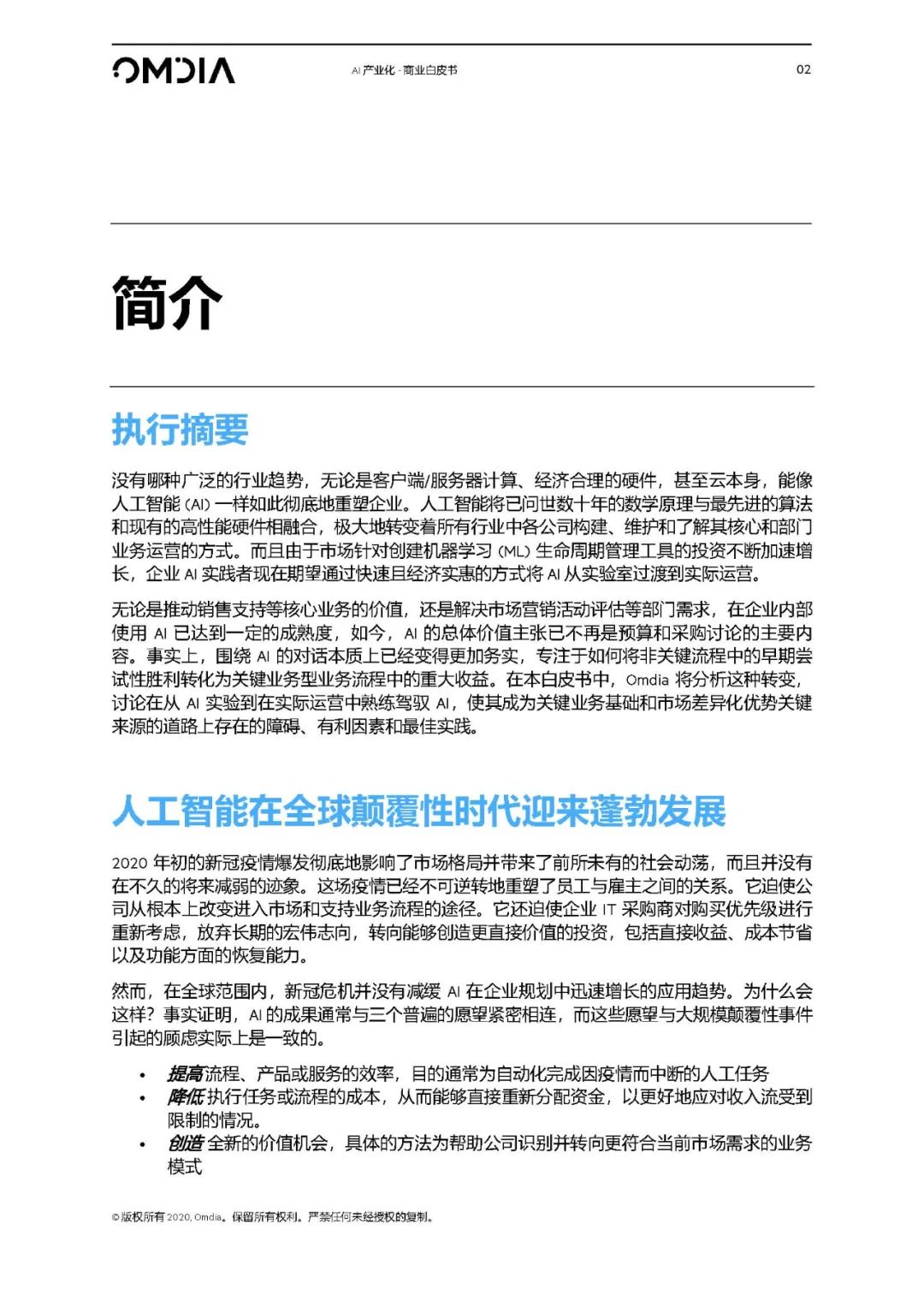 OMDIA

AI 产业化 - 商业白皮书

02

简介

执行摘要

没有哪种广泛的行业趋势，无论是客户端/服务器计算、经济合理的硬件，甚至云本身，能像人工智能 (AI) 一样如此彻底地重塑企业。人工智能将已问世数十年的数学原理与最先进的算法和现有的高性能硬件相融合，极大地转变着所有行业中各公司构建、维护和了解其核心和部门业务运营的方式。而且由于市场针对创建机器学习 (ML) 生命周期管理工具的投资不断加速增长，企业 AI 实践者现在期望通过快速且经济实惠的方式将 AI 从实验室过渡到实际运营。

无论是推动销售支持等核心业务的价值，还是解决市场营销活动评估等部门需求，在企业内部使用 AI 已达到一定的成熟度，如今，AI 的总体价值主张已不再是预算和采购讨论的主要内容。事实上，围绕 AI 的对话本质上已经变得更加务实，专注于如何将非关键流程中的早期尝试性胜利转化为关键业务型业务流程中的重大收益。在本白皮书中，Omdia 将分析这种转变，讨论在从 AI 实验到在实际运营中熟练驾驭 AI，使其成为关键业务基础和市场差异化优势关键来源的道路上存在的障碍、有利因素和最佳实践。

人工智能在全球颠覆性时代迎来蓬勃发展

2020 年初的新冠疫情爆发彻底地影响了市场格局并带来了前所未有的社会动荡，而且并没有在不久的将来减弱的迹象。这场疫情已经不可逆转地重塑了员工与雇主之间的关系。它迫使公司从根本上改变进入市场和支持业务流程的途径。它还迫使企业 IT 采购商对购买优先级进行重新考虑，放弃长期的宏伟志向，转向能够创造更直接价值的投资，包括直接收益、成本节省以及功能方面的恢复能力。

然而，在全球范围内，新冠危机并没有减缓 AI 在企业规划中迅速增长的应用趋势。为什么会这样？事实证明，AI 的成果通常与三个普遍的愿望紧密相连，而这些愿望与大规模颠覆性事件引起的顾虑实际上是一致的。

• 提高流程、产品或服务的效率，目的通常为自动化完成因疫情而中断的人工任务
• 降低执行任务或流程的成本，从而能够直接重新分配资金，以更好地应对收入流受到限制的情况。
• 创造全新的价值机会，具体的方法为帮助公司识别并转向更符合当前市场需求的业务模式

© 版权所有 2020, Omdia。保留所有权利。严禁任何未经授权的复制。